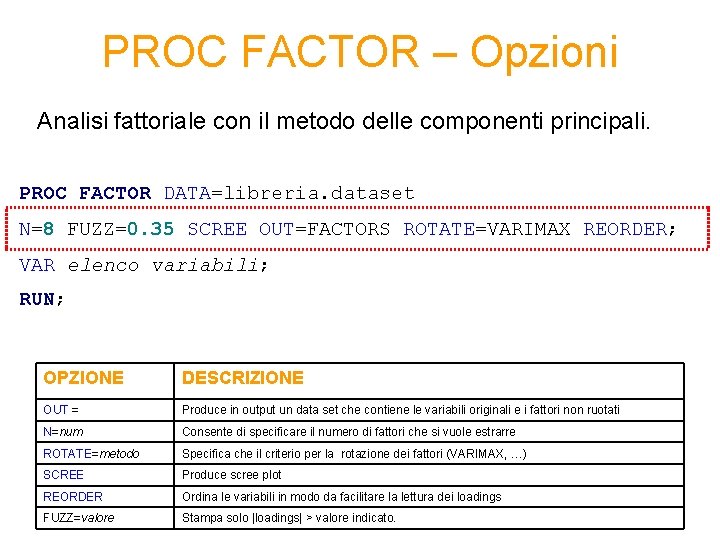 PROC FACTOR – Opzioni

Analisi fattoriale con il metodo delle componenti principali.

PROC FACTOR DATA=libreria.dataset

N=8 FUZZ=0.35 SCREE OUT=FACTORS ROTATE=VARIMAX REORDER;

VAR elenco variabili;

RUN;

| OPZIONE | DESCRIZIONE |
|---|---|
| OUT = | Produce in output un data set che contiene le variabili originali e i fattori non ruotati |
| N=num | Consente di specificare il numero di fattori che si vuole estrarre |
| ROTATE=metodo | Specifica che il criterio per la rotazione dei fattori (VARIMAX, ...) |
| SCREE | Produce scree plot |
| REORDER | Ordina le variabili in modo da facilitare la lettura dei loadings |
| FUZZ=valore | Stampa solo \|loadings\| > valore indicato. |